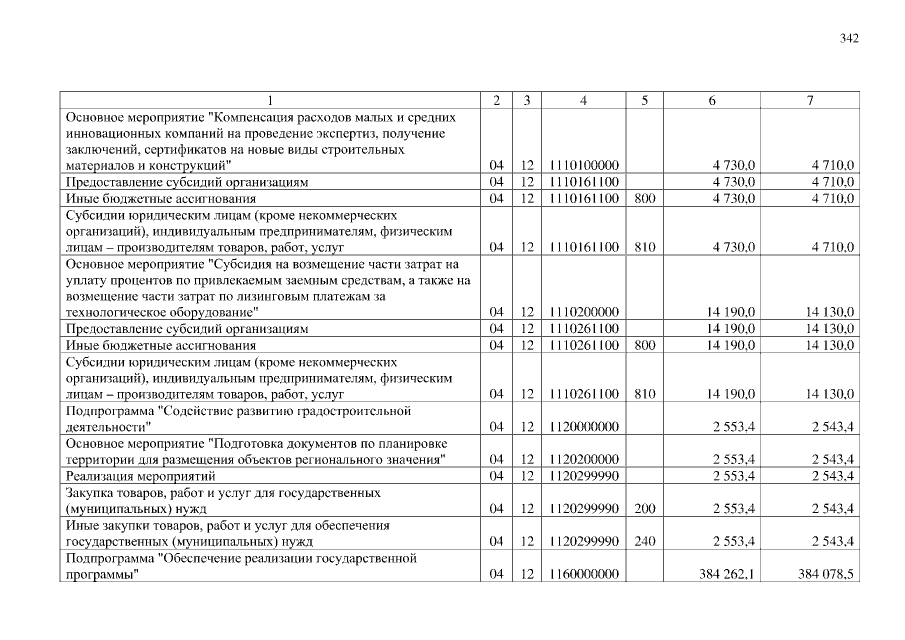 342

| 1 | 2 | 3 | 4 | 5 | 6 | 7 |
|---|---|---|---|---|---|---|
| Основное мероприятие "Компенсация расходов малых и средних инновационных компаний на проведение экспертиз, получение заключений, сертификатов на новые виды строительных материалов и конструкций" | 04 | 12 | 1110100000 | | 4 730,0 | 4 710,0 |
| Предоставление субсидий организациям | 04 | 12 | 1110161100 | | 4 730,0 | 4 710,0 |
| Иные бюджетные ассигнования | 04 | 12 | 1110161100 | 800 | 4 730,0 | 4 710,0 |
| Субсидии юридическим лицам (кроме некоммерческих организаций), индивидуальным предпринимателям, физическим лицам – производителям товаров, работ, услуг | 04 | 12 | 1110161100 | 810 | 4 730,0 | 4 710,0 |
| Основное мероприятие "Субсидия на возмещение части затрат на уплату процентов по привлекаемым заемным средствам, а также на возмещение части затрат по лизинговым платежам за технологическое оборудование" | 04 | 12 | 1110200000 | | 14 190,0 | 14 130,0 |
| Предоставление субсидий организациям | 04 | 12 | 1110261100 | | 14 190,0 | 14 130,0 |
| Иные бюджетные ассигнования | 04 | 12 | 1110261100 | 800 | 14 190,0 | 14 130,0 |
| Субсидии юридическим лицам (кроме некоммерческих организаций), индивидуальным предпринимателям, физическим лицам – производителям товаров, работ, услуг | 04 | 12 | 1110261100 | 810 | 14 190,0 | 14 130,0 |
| Подпрограмма "Содействие развитию градостроительной деятельности" | 04 | 12 | 1120000000 | | 2 553,4 | 2 543,4 |
| Основное мероприятие "Подготовка документов по планировке территории для размещения объектов регионального значения" | 04 | 12 | 1120200000 | | 2 553,4 | 2 543,4 |
| Реализация мероприятий | 04 | 12 | 1120299990 | | 2 553,4 | 2 543,4 |
| Закупка товаров, работ и услуг для государственных (муниципальных) нужд | 04 | 12 | 1120299990 | 200 | 2 553,4 | 2 543,4 |
| Иные закупки товаров, работ и услуг для обеспечения государственных (муниципальных) нужд | 04 | 12 | 1120299990 | 240 | 2 553,4 | 2 543,4 |
| Подпрограмма "Обеспечение реализации государственной программы" | 04 | 12 | 1160000000 | | 384 262,1 | 384 078,5 |